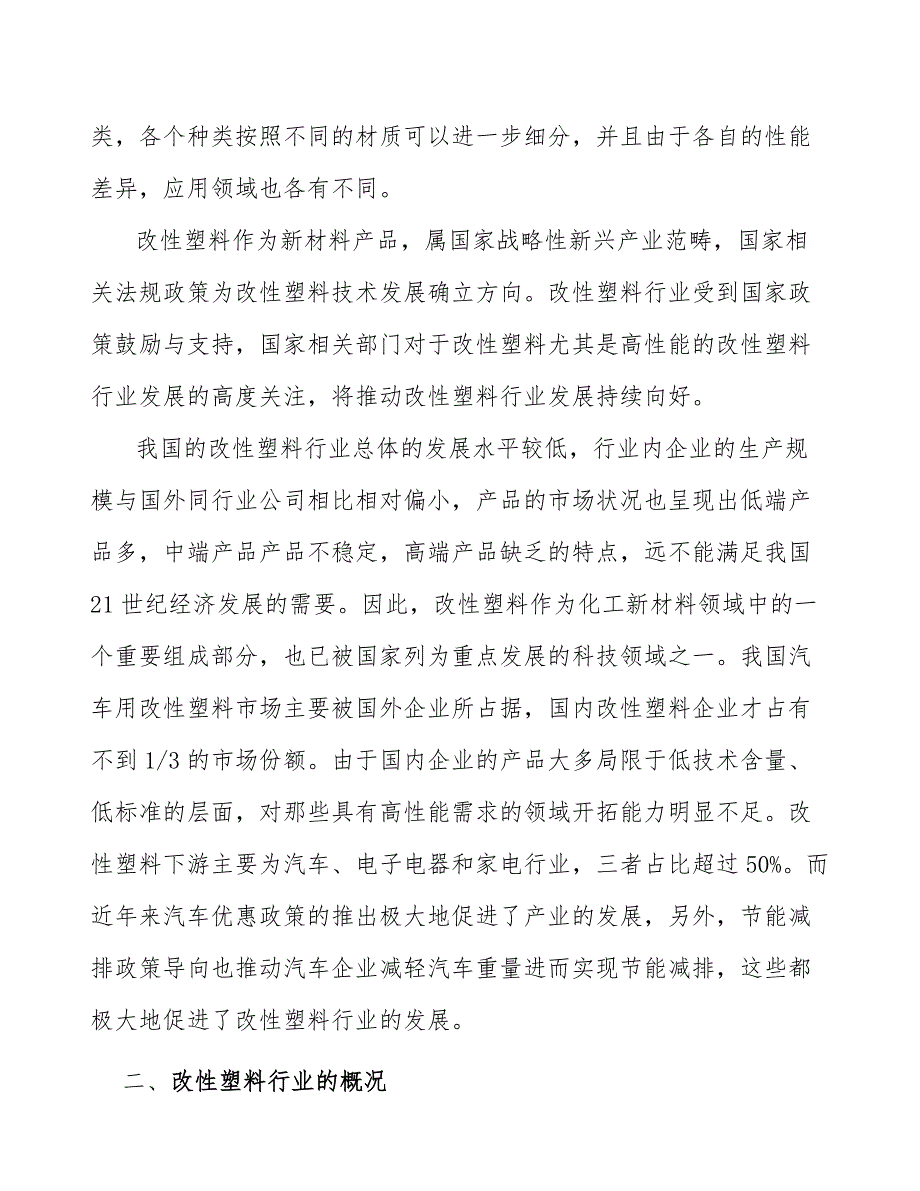 类，各个种类按照不同的材质可以进一步细分，并且由于各自的性能差异，应用领域也各有不同。

改性塑料作为新材料产品，属国家战略性新兴产业范畴，国家相关法规政策为改性塑料技术发展确立方向。改性塑料行业受到国家政策鼓励与支持，国家相关部门对于改性塑料尤其是高性能的改性塑料行业发展的高度关注，将推动改性塑料行业发展持续向好。

我国的改性塑料行业总体的发展水平较低，行业内企业的生产规模与国外同行业公司相比相对偏小，产品的市场状况也呈现出低端产品多，中端产品产品不稳定，高端产品缺乏的特点，远不能满足我国21世纪经济发展的需要。因此，改性塑料作为化工新材料领域中的一个重要组成部分，也已被国家列为重点发展的科技领域之一。我国汽车用改性塑料市场主要被国外企业所占据，国内改性塑料企业才占有不到1/3的市场份额。由于国内企业的产品大多局限于低技术含量、低标准的层面，对那些具有高性能需求的领域开拓能力明显不足。改性塑料下游主要为汽车、电子电器和家电行业，三者占比超过50%。而近年来汽车优惠政策的推出极大地促进了产业的发展，另外，节能减排政策导向也推动汽车企业减轻汽车重量进而实现节能减排，这些都极大地促进了改性塑料行业的发展。

二、改性塑料行业的概况